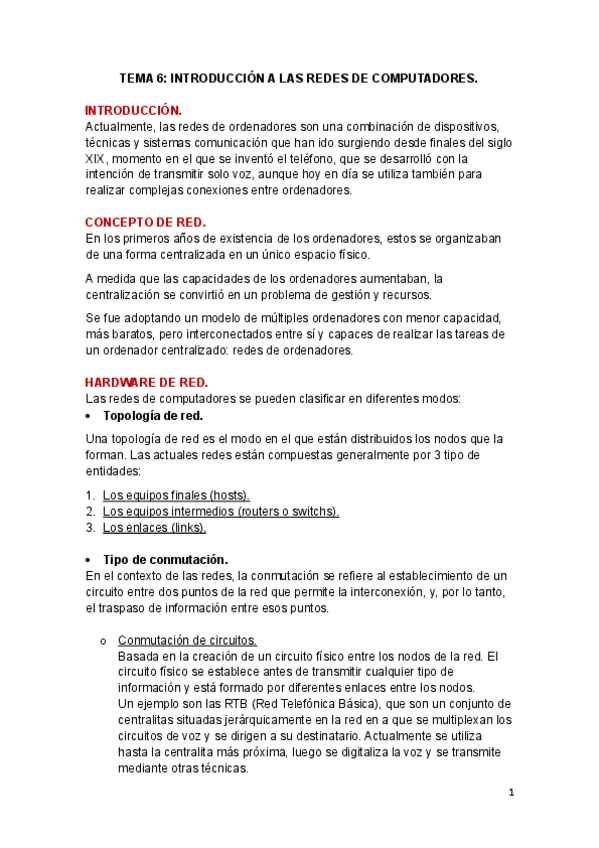 TEMA 6: INTRODUCCIÓN A LAS REDES DE COMPUTADORES.

INTRODUCCIÓN.
Actualmente, las redes de ordenadores son una combinación de dispositivos, técnicas y sistemas comunicación que han ido surgiendo desde finales del siglo XIX, momento en el que se inventó el teléfono, que se desarrolló con la intención de transmitir solo voz, aunque hoy en día se utiliza también para realizar complejas conexiones entre ordenadores.

CONCEPTO DE RED.
En los primeros años de existencia de los ordenadores, estos se organizaban de una forma centralizada en un único espacio físico.

A medida que las capacidades de los ordenadores aumentaban, la centralización se convirtió en un problema de gestión y recursos.

Se fue adoptando un modelo de múltiples ordenadores con menor capacidad, más baratos, pero interconectados entre sí y capaces de realizar las tareas de un ordenador centralizado: redes de ordenadores.

HARDWARE DE RED.
Las redes de computadores se pueden clasificar en diferentes modos:
• Topología de red.

Una topología de red es el modo en el que están distribuidos los nodos que la forman. Las actuales redes están compuestas generalmente por 3 tipo de entidades:

1. Los equipos finales (hosts).
2. Los equipos intermedios (routers o switchs).
3. Los enlaces (links).

• Tipo de conmutación.
En el contexto de las redes, la conmutación se refiere al establecimiento de un circuito entre dos puntos de la red que permite la interconexión, y, por lo tanto, el traspaso de información entre esos puntos.

o Conmutación de circuitos.
Basada en la creación de un circuito físico entre los nodos de la red. El circuito físico se establece antes de transmitir cualquier tipo de información y está formado por diferentes enlaces entre los nodos.
Un ejemplo son las RTB (Red Telefónica Básica), que son un conjunto de centralitas situadas jerárquicamente en la red en a que se multiplexan los circuitos de voz y se dirigen a su destinatario. Actualmente se utiliza hasta la centralita más próxima, luego se digitaliza la voz y se transmite mediante otras técnicas.

1